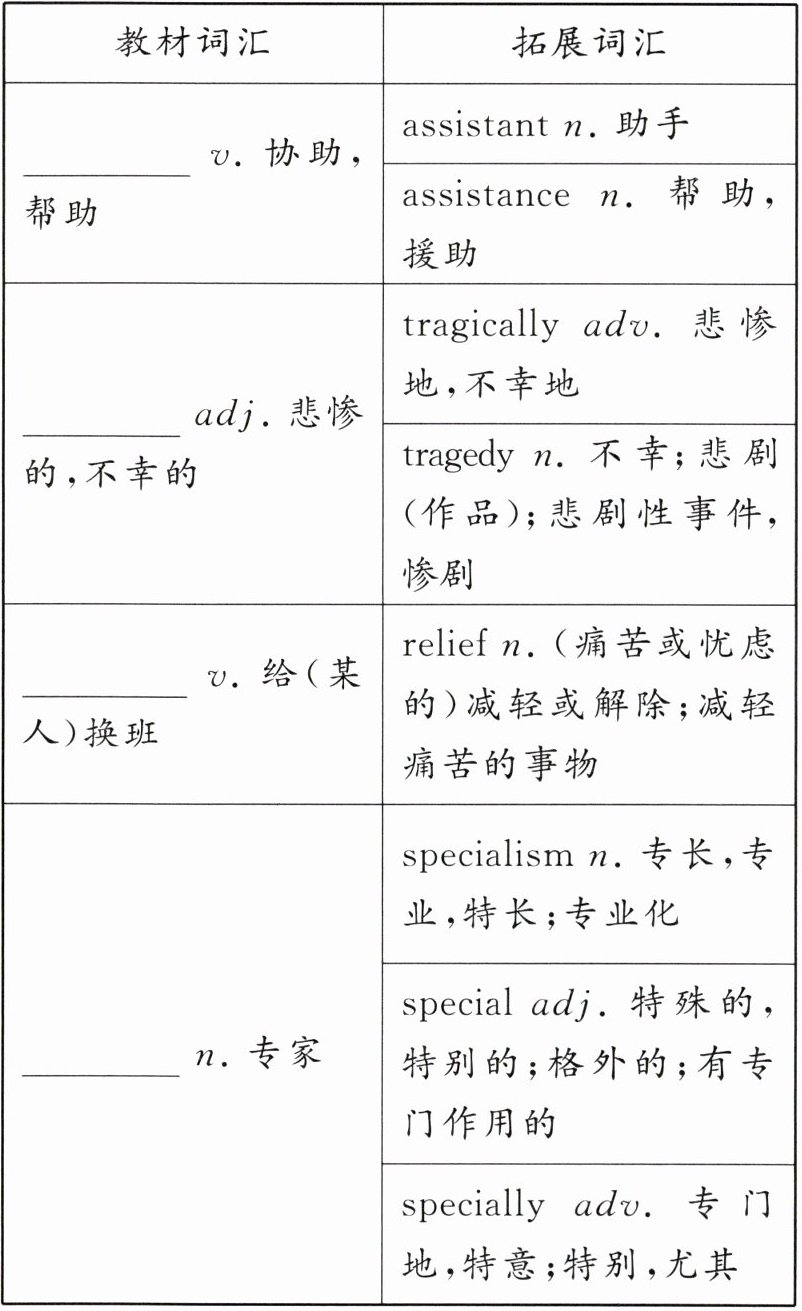 | 教材词汇 | 拓展词汇 |
|---|---|
| ________ v. 协助，帮助 | assistant n. 助手 |
| | assistance n. 帮助，援助 |
| ________ adj. 悲惨的，不幸的 | tragically adv. 悲惨地，不幸地 |
| | tragedy n. 不幸；悲剧(作品)；悲剧性事件，惨剧 |
| ________ v. 给(某人)换班 | relief n. (痛苦或忧虑的)减轻或解除；减轻痛苦的事物 |
| ________ n. 专家 | specialism n. 专长，专业，特长；专业化 |
| | special adj. 特殊的，特别的；格外的；有专门作用的 |
| | specially adv. 专门地，特意；特别，尤其 |